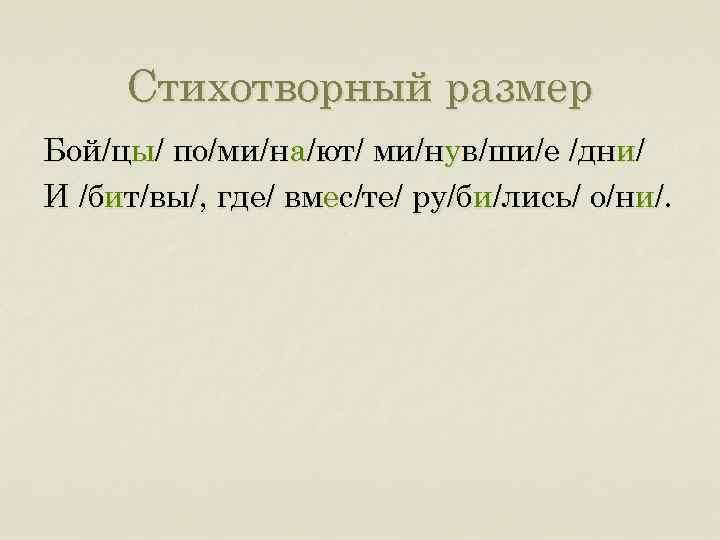 Стихотворный размер

Бой/цы/ по/ми/на/ют/ ми/нув/ши/е /дни/
И /бит/вы/, где/ вмес/те/ ру/би/лись/ о/ни/.